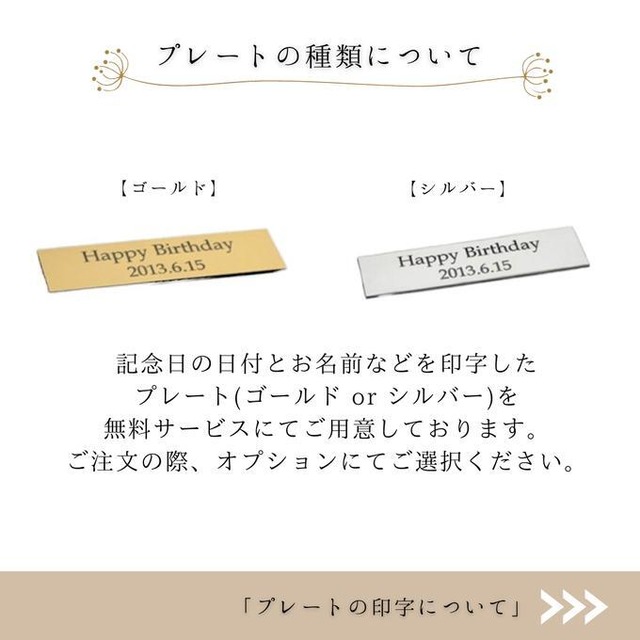 プレートの種類について

【ゴールド】

Happy Birthday
2013.6.15

【シルバー】

Happy Birthday
2013.6.15

記念日の日付とお名前などを印字した
プレート(ゴールド or シルバー)を
無料サービスにてご用意しております。
ご注文の際、オプションにてご選択ください。

「プレートの印字について」